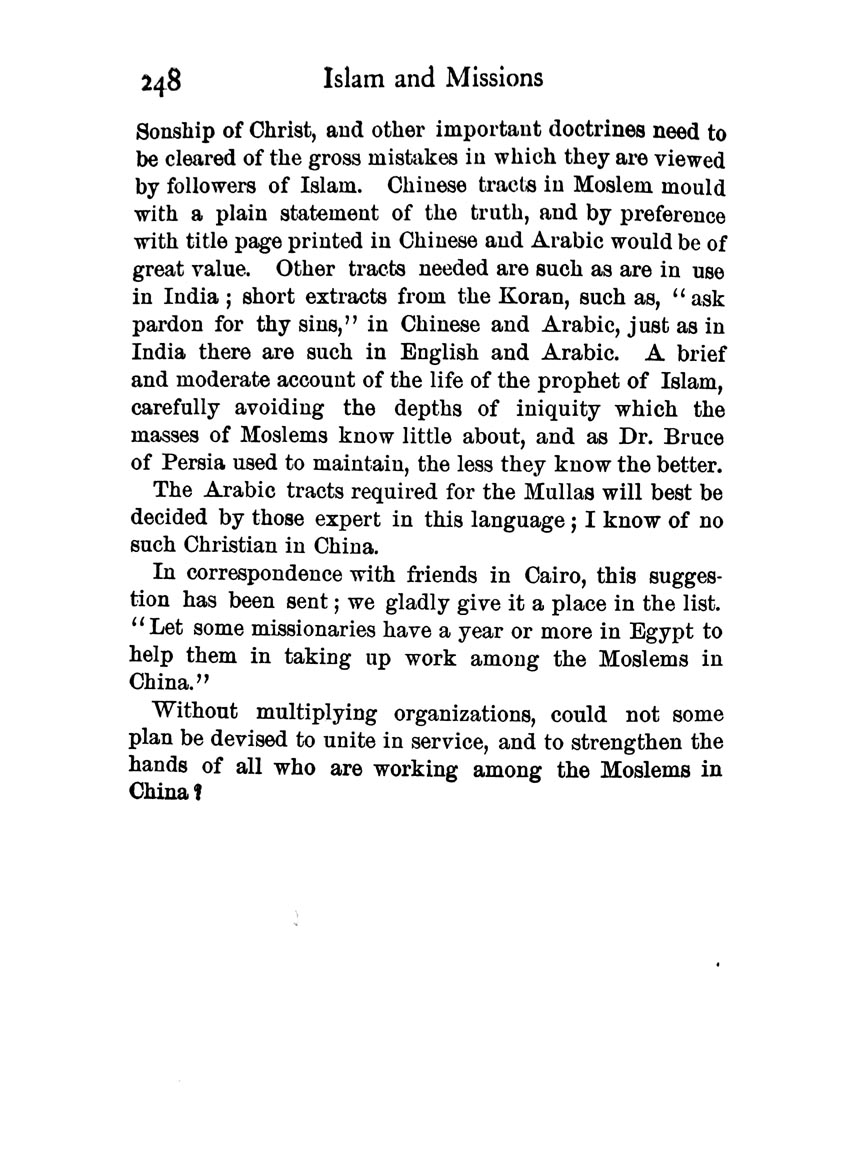 248 Islam and Missions

Sonship of Christ, and other important doctrines need to be cleared of the gross mistakes in which they are viewed by followers of Islam. Chinese tracts in Moslem mould with a plain statement of the truth, and by preference with title page printed in Chinese and Arabic would be of great value. Other tracts needed are such as are in use in India; short extracts from the Koran, such as, "ask pardon for thy sins," in Chinese and Arabic, just as in India there are such in English and Arabic. A brief and moderate account of the life of the prophet of Islam, carefully avoiding the depths of iniquity which the masses of Moslems know little about, and as Dr. Bruce of Persia used to maintain, the less they know the better.

The Arabic tracts required for the Mullas will best be decided by those expert in this language; I know of no such Christian in China.

In correspondence with friends in Cairo, this suggestion has been sent; we gladly give it a place in the list. "Let some missionaries have a year or more in Egypt to help them in taking up work among the Moslems in China."

Without multiplying organizations, could not some plan be devised to unite in service, and to strengthen the hands of all who are working among the Moslems in China?